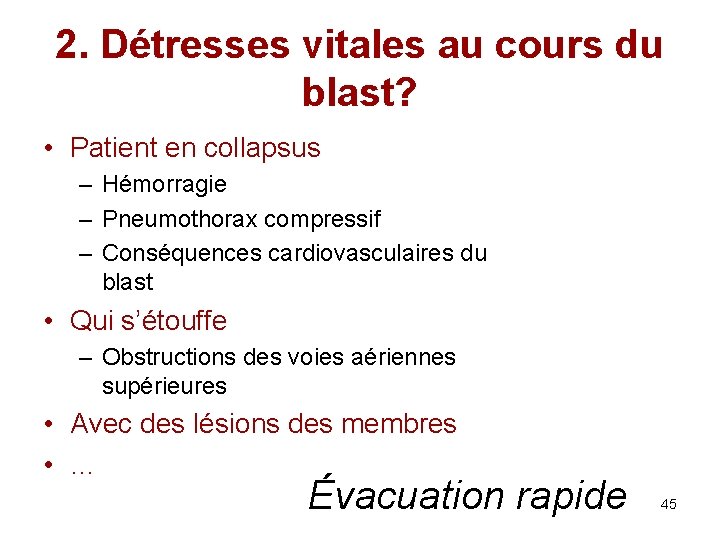 2. Détresses vitales au cours du blast?

• Patient en collapsus
– Hémorragie
– Pneumothorax compressif
– Conséquences cardiovasculaires du blast
• Qui s'étouffe
– Obstructions des voies aériennes supérieures
• Avec des lésions des membres
• …

Évacuation rapide

45